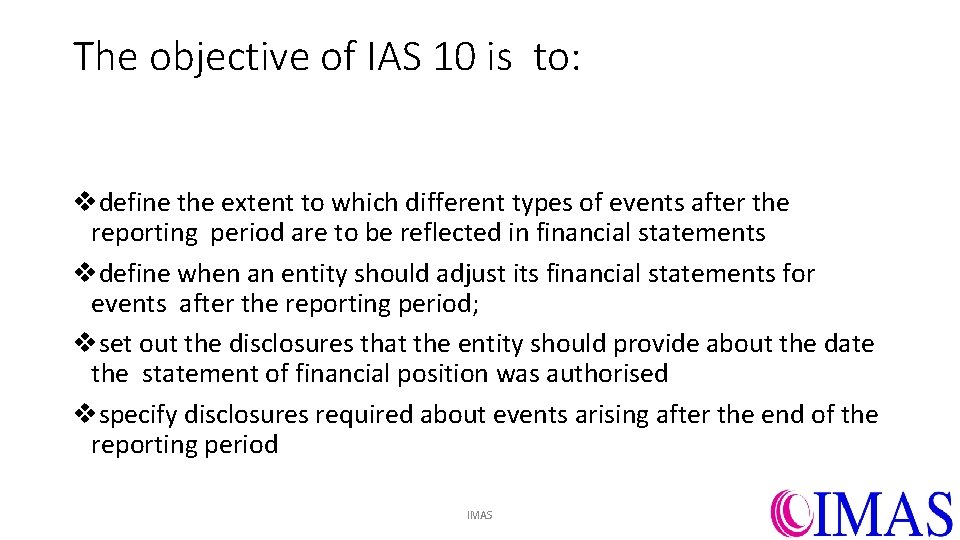 The objective of IAS 10 is to:

❖define the extent to which different types of events after the reporting period are to be reflected in financial statements

❖define when an entity should adjust its financial statements for events after the reporting period;

❖set out the disclosures that the entity should provide about the date the statement of financial position was authorised

❖specify disclosures required about events arising after the end of the reporting period

IMAS

IMAS